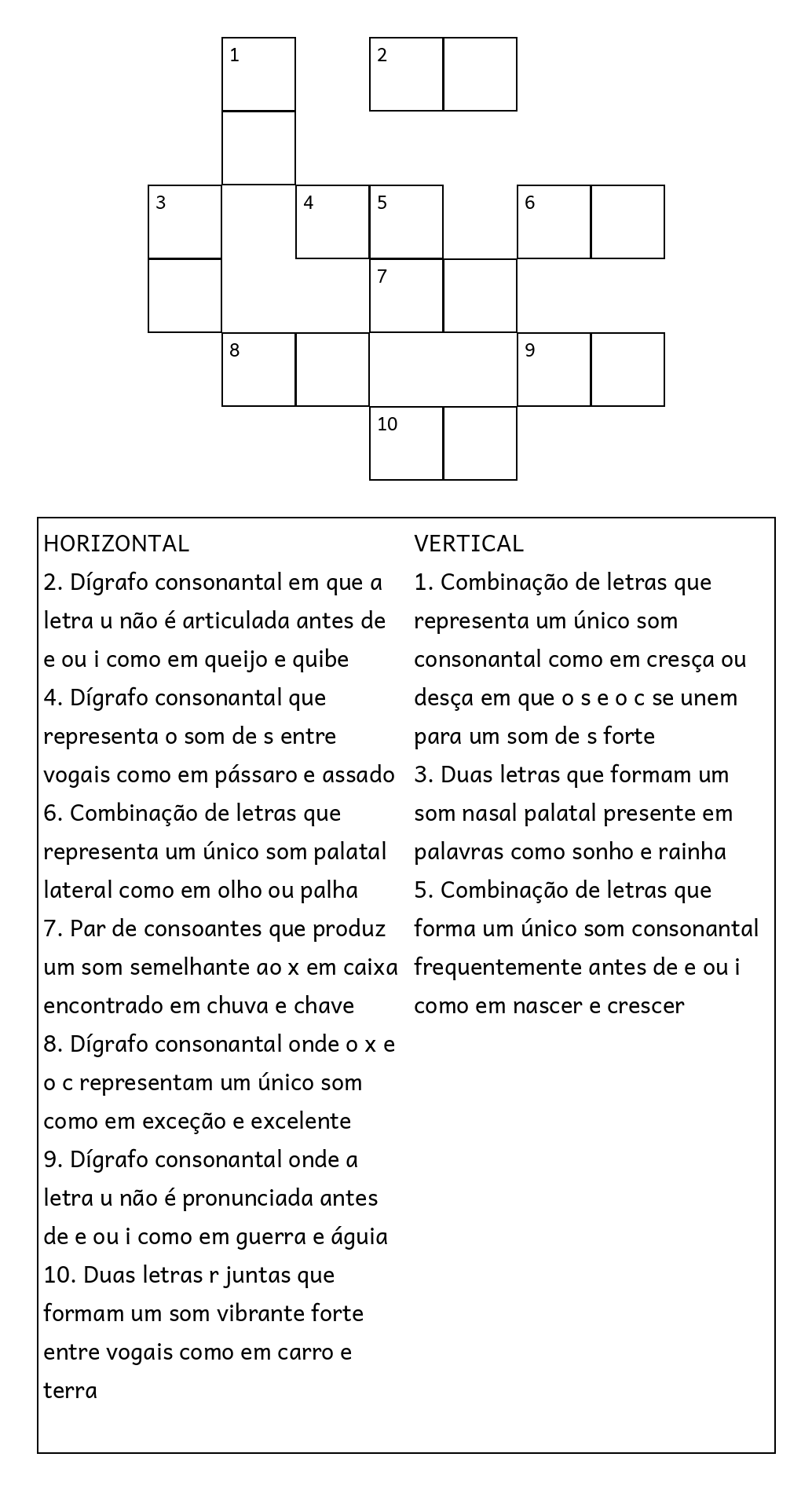 1
2
3
4
5
6
7
8
9
10

HORIZONTAL
2. Dígrafo consonantal em que a letra u não é articulada antes de e ou i como em queijo e quibe
4. Dígrafo consonantal que representa o som de s entre vogais como em pássaro e assado
6. Combinação de letras que representa um único som palatal lateral como em olho ou palha
7. Par de consoantes que produz um som semelhante ao x em caixa encontrado em chuva e chave
8. Dígrafo consonantal onde o x e o c representam um único som como em exceção e excelente
9. Dígrafo consonantal onde a letra u não é pronunciada antes de e ou i como em guerra e águia
10. Duas letras r juntas que formam um som vibrante forte entre vogais como em carro e terra

VERTICAL
1. Combinação de letras que representa um único som consonantal como em cresça ou desça em que o s e o c se unem para um som de s forte
3. Duas letras que formam um som nasal palatal presente em palavras como sonho e rainha
5. Combinação de letras que forma um único som consonantal frequentemente antes de e ou i como em nascer e crescer